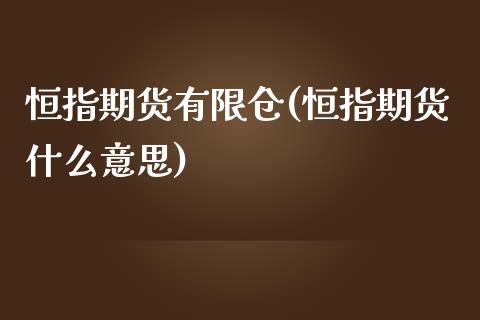 恒指期货有限仓(恒指期货什么意思)